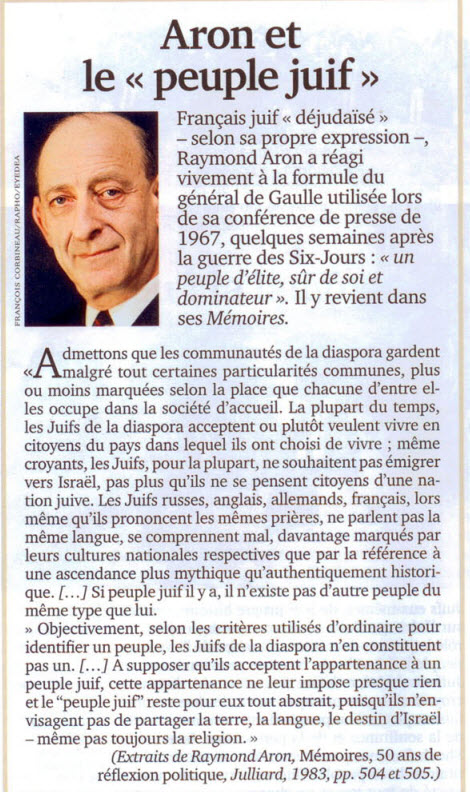 Aron et le « peuple juif »

FRANÇOIS CORBINEAU/RAPHO/EYEDEA

Français juif « déjudaïsé » – selon sa propre expression –, Raymond Aron a réagi vivement à la formule du général de Gaulle utilisée lors de sa conférence de presse de 1967, quelques semaines après la guerre des Six-Jours : « un peuple d'élite, sûr de soi et dominateur ». Il y revient dans ses Mémoires.

« Admettons que les communautés de la diaspora gardent malgré tout certaines particularités communes, plus ou moins marquées selon la place que chacune d'entre elles occupe dans la société d'accueil. La plupart du temps, les Juifs de la diaspora acceptent ou plutôt veulent vivre en citoyens du pays dans lequel ils ont choisi de vivre ; même croyants, les Juifs, pour la plupart, ne souhaitent pas émigrer vers Israël, pas plus qu'ils ne se pensent citoyens d'une nation juive. Les Juifs russes, anglais, allemands, français, lors même qu'ils prononcent les mêmes prières, ne parlent pas la même langue, se comprennent mal, davantage marqués par leurs cultures nationales respectives que par la référence à une ascendance plus mythique qu'authentiquement historique. [...] Si peuple juif il y a, il n'existe pas d'autre peuple du même type que lui.
» Objectivement, selon les critères utilisés d'ordinaire pour identifier un peuple, les Juifs de la diaspora n'en constituent pas un. [...] A supposer qu'ils acceptent l'appartenance à un peuple juif, cette appartenance ne leur impose presque rien et le "peuple juif" reste pour eux tout abstrait, puisqu'ils n'envisagent pas de partager la terre, la langue, le destin d'Israël – même pas toujours la religion. »
(Extraits de Raymond Aron, Mémoires, 50 ans de réflexion politique, Julliard, 1983, pp. 504 et 505.)